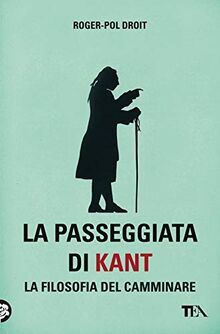 ROGER-POL DROIT

LA PASSEGGIATA DI KANT

LA FILOSOFIA DEL CAMMINARE

TEA